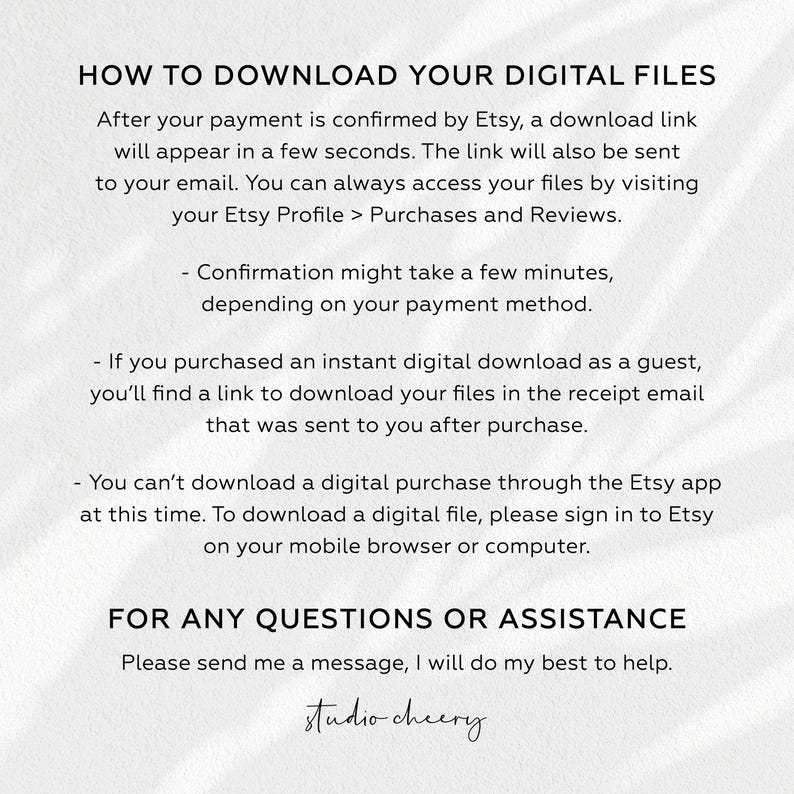 HOW TO DOWNLOAD YOUR DIGITAL FILES

After your payment is confirmed by Etsy, a download link will appear in a few seconds. The link will also be sent to your email. You can always access your files by visiting your Etsy Profile > Purchases and Reviews.

- Confirmation might take a few minutes, depending on your payment method.

- If you purchased an instant digital download as a guest, you'll find a link to download your files in the receipt email that was sent to you after purchase.

- You can't download a digital purchase through the Etsy app at this time. To download a digital file, please sign in to Etsy on your mobile browser or computer.

FOR ANY QUESTIONS OR ASSISTANCE

Please send me a message, I will do my best to help.

studio cheery